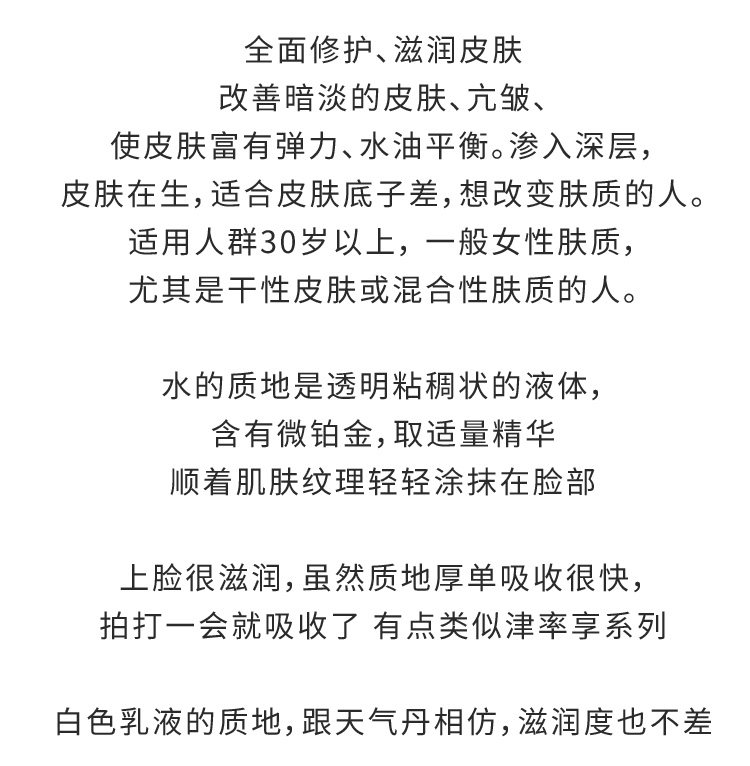 全面修护、滋润皮肤
改善暗淡的皮肤、亢皱、
使皮肤富有弹力、水油平衡。渗入深层，
皮肤在生，适合皮肤底子差，想改变肤质的人。
适用人群30岁以上，一般女性肤质，
尤其是干性皮肤或混合性肤质的人。

水的质地是透明粘稠状的液体，
含有微铂金，取适量精华
顺着肌肤纹理轻轻涂抹在脸部

上脸很滋润，虽然质地厚单吸收很快，
拍打一会就吸收了 有点类似津率享系列

白色乳液的质地，跟天气丹相仿，滋润度也不差